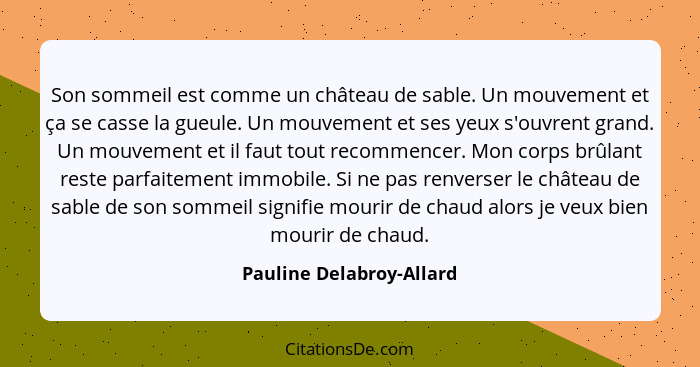 Son sommeil est comme un château de sable. Un mouvement et ça se casse la gueule. Un mouvement et ses yeux s'ouvrent grand. Un mouvement et il faut tout recommencer. Mon corps brûlant reste parfaitement immobile. Si ne pas renverser le château de sable de son sommeil signifie mourir de chaud alors je veux bien mourir de chaud.

Pauline Delabroy-Allard

CitationsDe.com